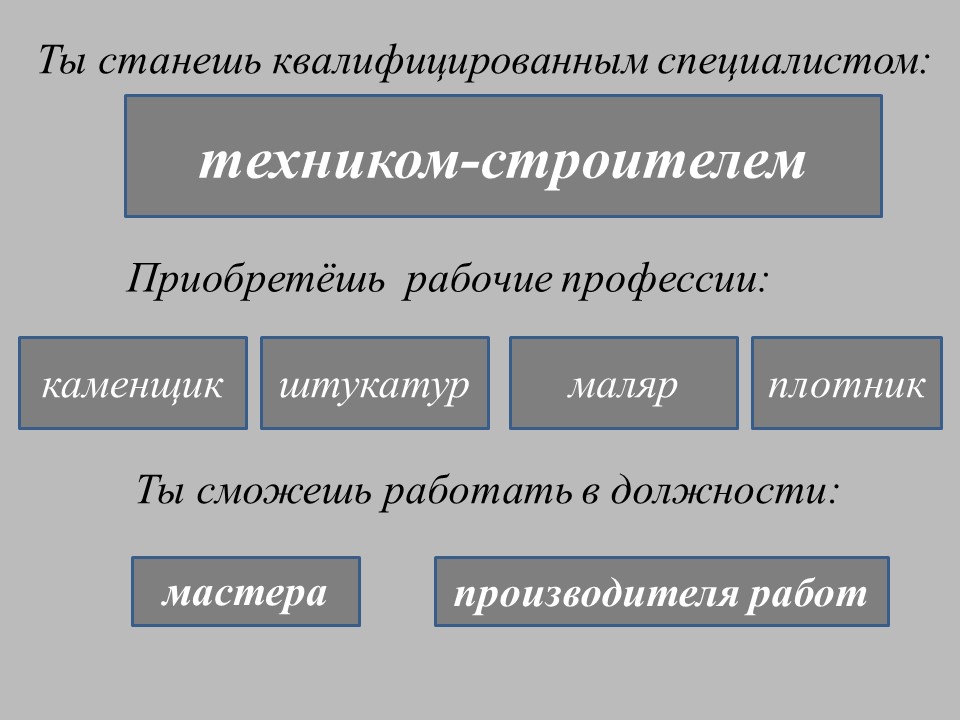 Ты станешь квалифицированным специалистом:

техником-строителем

Приобретёшь рабочие профессии:

каменщик

штукатур

маляр

плотник

Ты сможешь работать в должности:

мастера

производителя работ